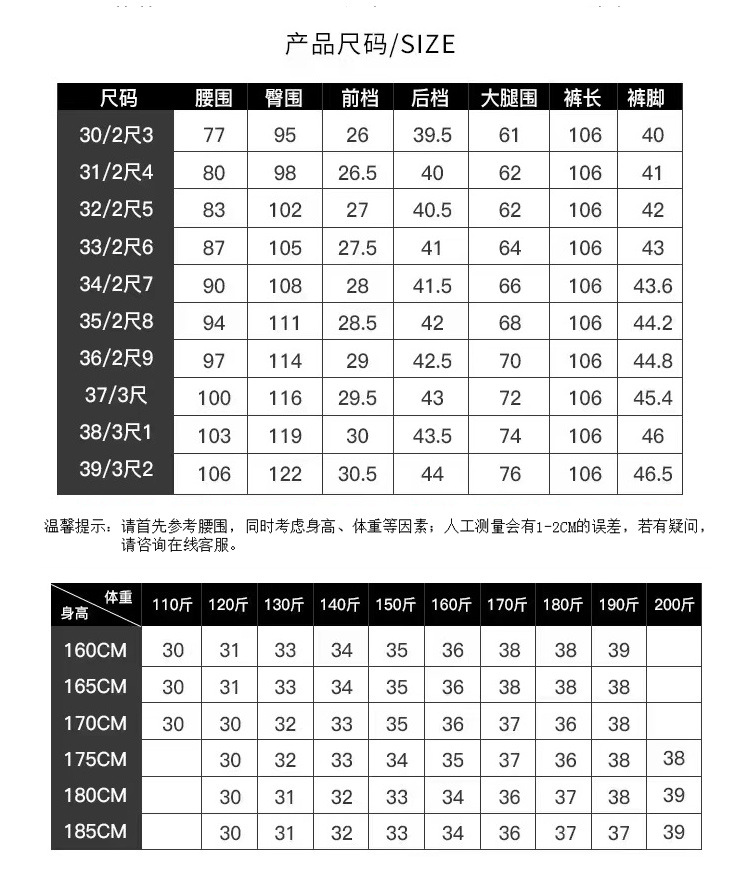 产品尺码/SIZE

| 尺码 | 腰围 | 臀围 | 前档 | 后档 | 大腿围 | 裤长 | 裤脚 |
|---|---|---|---|---|---|---|---|
| 30/2尺3 | 77 | 95 | 26 | 39.5 | 61 | 106 | 40 |
| 31/2尺4 | 80 | 98 | 26.5 | 40 | 62 | 106 | 41 |
| 32/2尺5 | 83 | 102 | 27 | 40.5 | 62 | 106 | 42 |
| 33/2尺6 | 87 | 105 | 27.5 | 41 | 64 | 106 | 43 |
| 34/2尺7 | 90 | 108 | 28 | 41.5 | 66 | 106 | 43.6 |
| 35/2尺8 | 94 | 111 | 28.5 | 42 | 68 | 106 | 44.2 |
| 36/2尺9 | 97 | 114 | 29 | 42.5 | 70 | 106 | 44.8 |
| 37/3尺 | 100 | 116 | 29.5 | 43 | 72 | 106 | 45.4 |
| 38/3尺1 | 103 | 119 | 30 | 43.5 | 74 | 106 | 46 |
| 39/3尺2 | 106 | 122 | 30.5 | 44 | 76 | 106 | 46.5 |

温馨提示：请首先参考腰围，同时考虑身高、体重等因素；人工测量会有1-2CM的误差，若有疑问，请咨询在线客服。

| 体重 身高 | 110斤 | 120斤 | 130斤 | 140斤 | 150斤 | 160斤 | 170斤 | 180斤 | 190斤 | 200斤 |
|---|---|---|---|---|---|---|---|---|---|---|
| 160CM | 30 | 31 | 33 | 34 | 35 | 36 | 38 | 38 | 39 | |
| 165CM | 30 | 31 | 33 | 34 | 35 | 36 | 38 | 38 | 38 | |
| 170CM | 30 | 30 | 32 | 33 | 35 | 36 | 37 | 36 | 38 | |
| 175CM | | 30 | 32 | 33 | 34 | 35 | 37 | 36 | 38 | 38 |
| 180CM | | 30 | 31 | 32 | 33 | 34 | 36 | 37 | 38 | 39 |
| 185CM | | 30 | 31 | 32 | 33 | 34 | 36 | 37 | 37 | 39 |